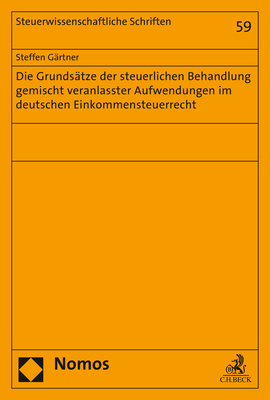 Steuerwissenschaftliche Schriften

59

Steffen Gärtner

Die Grundsätze der steuerlichen Behandlung gemischt veranlasster Aufwendungen im deutschen Einkommensteuerrecht

Nomos

C.H.BECK